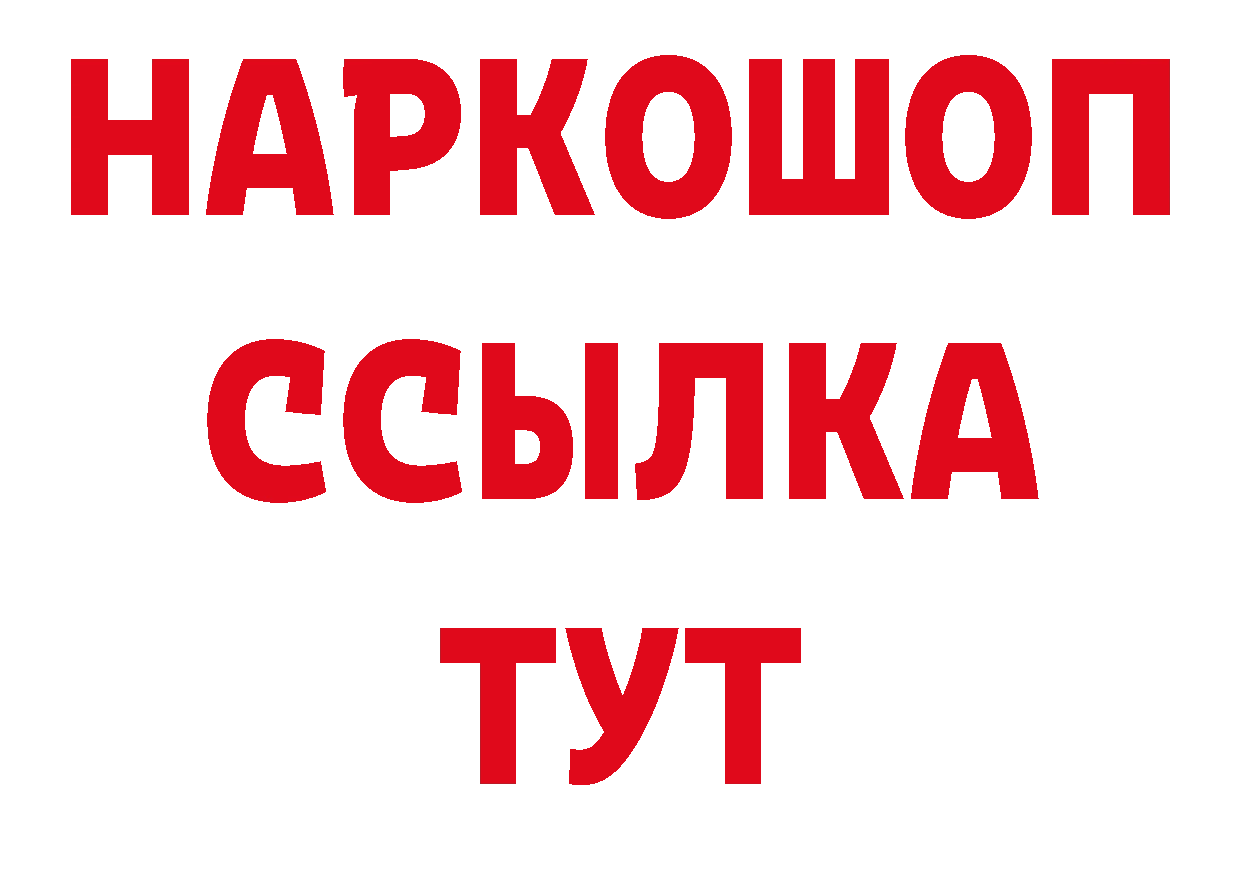 НАРКОШОП
ССЫЛКА
ТУТ